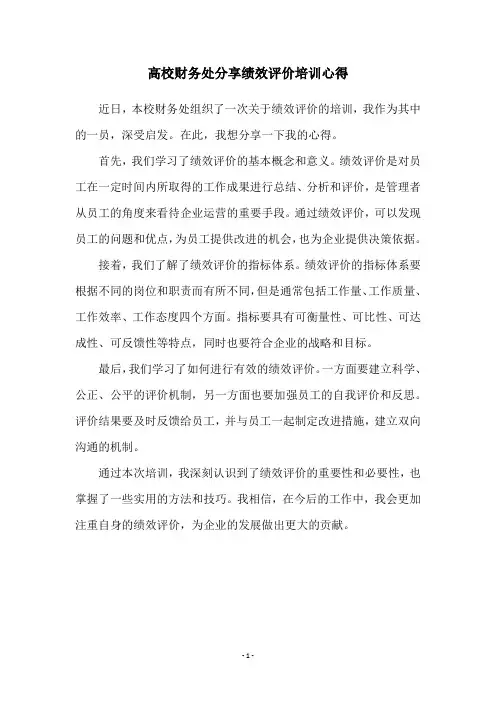 高校财务处分享绩效评价培训心得

近日，本校财务处组织了一次关于绩效评价的培训，我作为其中的一员，深受启发。在此，我想分享一下我的心得。

首先，我们学习了绩效评价的基本概念和意义。绩效评价是对员工在一定时间内所取得的工作成果进行总结、分析和评价，是管理者从员工的角度来看待企业运营的重要手段。通过绩效评价，可以发现员工的问题和优点，为员工提供改进的机会，也为企业提供决策依据。

接着，我们了解了绩效评价的指标体系。绩效评价的指标体系要根据不同的岗位和职责而有所不同，但是通常包括工作量、工作质量、工作效率、工作态度四个方面。指标要具有可衡量性、可比性、可达成性、可反馈性等特点，同时也要符合企业的战略和目标。

最后，我们学习了如何进行有效的绩效评价。一方面要建立科学、公正、公平的评价机制，另一方面也要加强员工的自我评价和反思。评价结果要及时反馈给员工，并与员工一起制定改进措施，建立双向沟通的机制。

通过本次培训，我深刻认识到了绩效评价的重要性和必要性，也掌握了一些实用的方法和技巧。我相信，在今后的工作中，我会更加注重自身的绩效评价，为企业的发展做出更大的贡献。

- 1 -